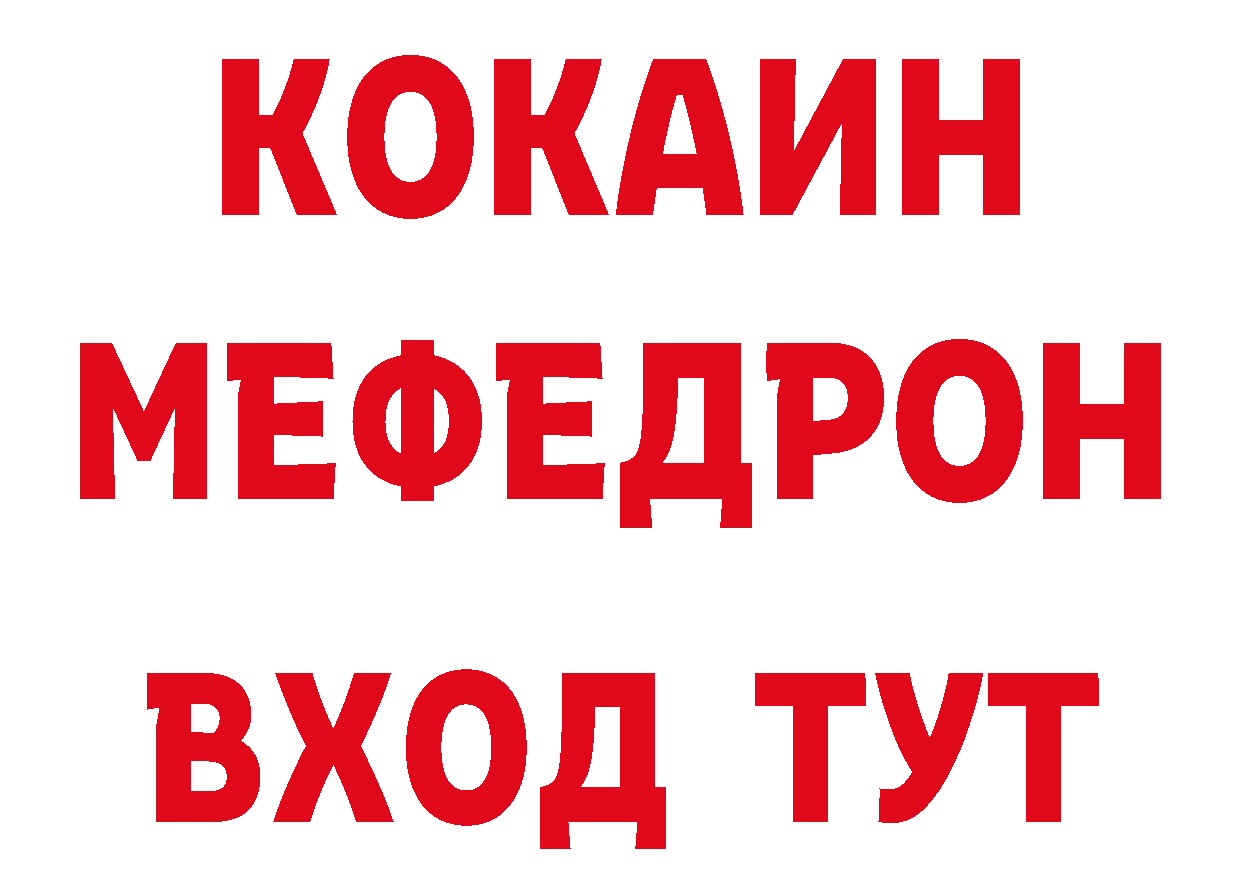 КОКАИН
МЕФЕДРОН
ВХОД ТУТ